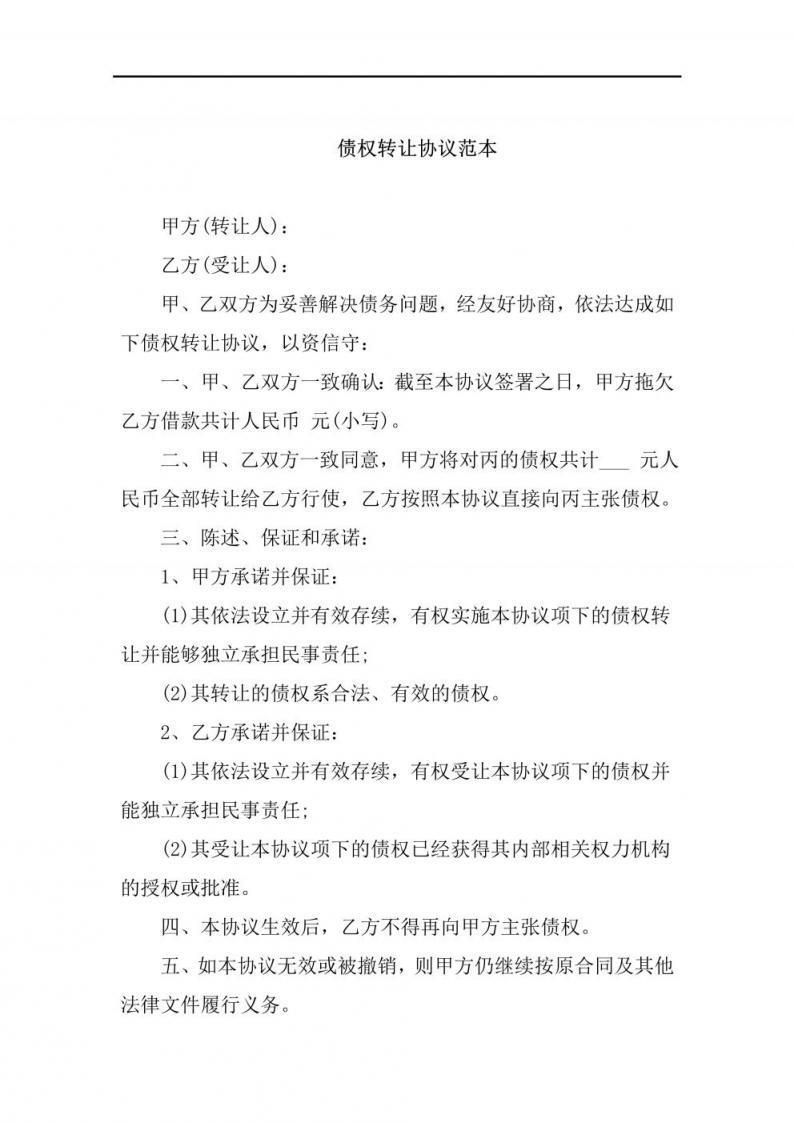 债权转让协议范本

甲方(转让人)：

乙方(受让人)：

甲、乙双方为妥善解决债务问题，经友好协商，依法达成如下债权转让协议，以资信守：

一、甲、乙双方一致确认：截至本协议签署之日，甲方拖欠乙方借款共计人民币 元(小写)。

二、甲、乙双方一致同意，甲方将对丙的债权共计___ 元人民币全部转让给乙方行使，乙方按照本协议直接向丙主张债权。

三、陈述、保证和承诺：

1、甲方承诺并保证：

(1)其依法设立并有效存续，有权实施本协议项下的债权转让并能够独立承担民事责任;

(2)其转让的债权系合法、有效的债权。

2、乙方承诺并保证：

(1)其依法设立并有效存续，有权受让本协议项下的债权并能独立承担民事责任;

(2)其受让本协议项下的债权已经获得其内部相关权力机构的授权或批准。

四、本协议生效后，乙方不得再向甲方主张债权。

五、如本协议无效或被撤销，则甲方仍继续按原合同及其他法律文件履行义务。